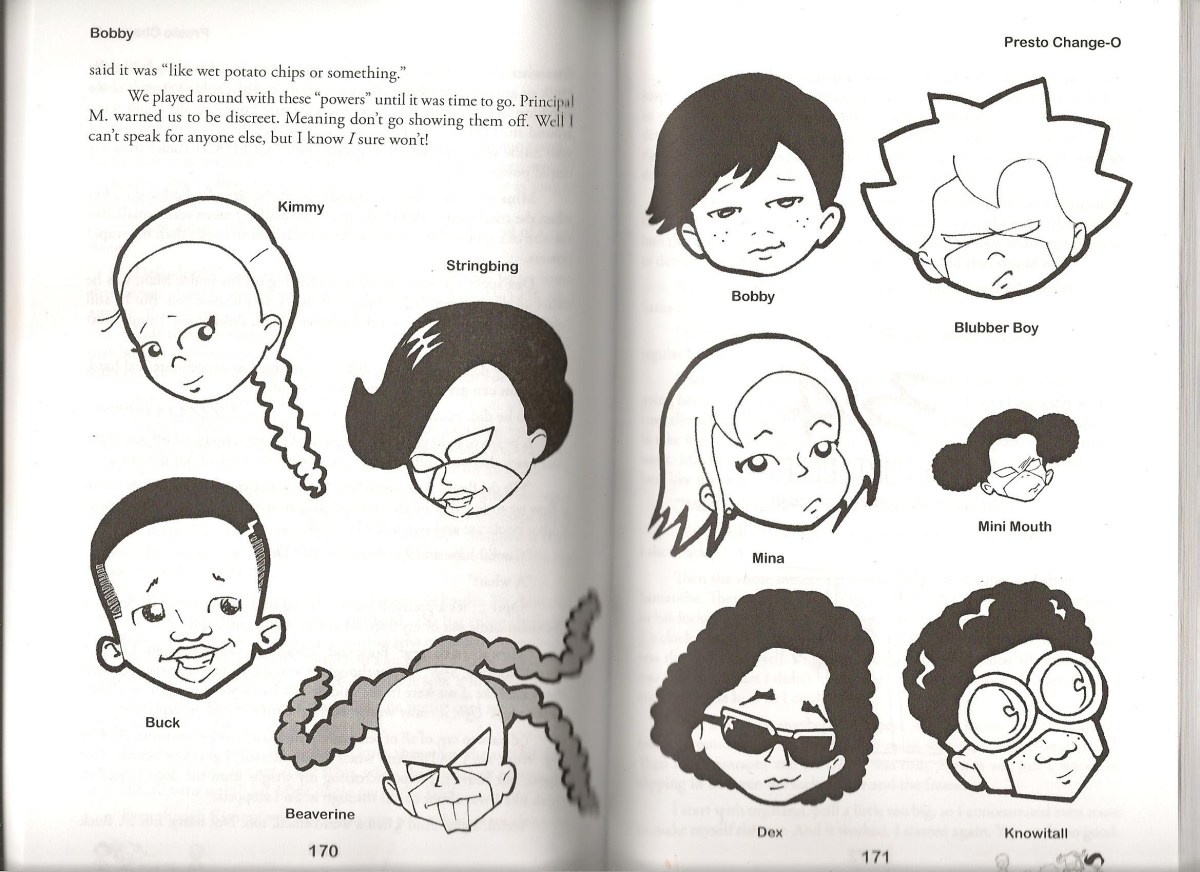 Bobby

said it was "like wet potato chips or something."

We played around with these "powers" until it was time to go. Principal M. warned us to be discreet. Meaning don't go showing them off. Well I can't speak for anyone else, but I know I sure won't!

Kimmy

Stringbing

Buck

Beaverine

170

Presto Change-O

Bobby

Blubber Boy

Mina

Mini Mouth

Dex

Knowitall

171